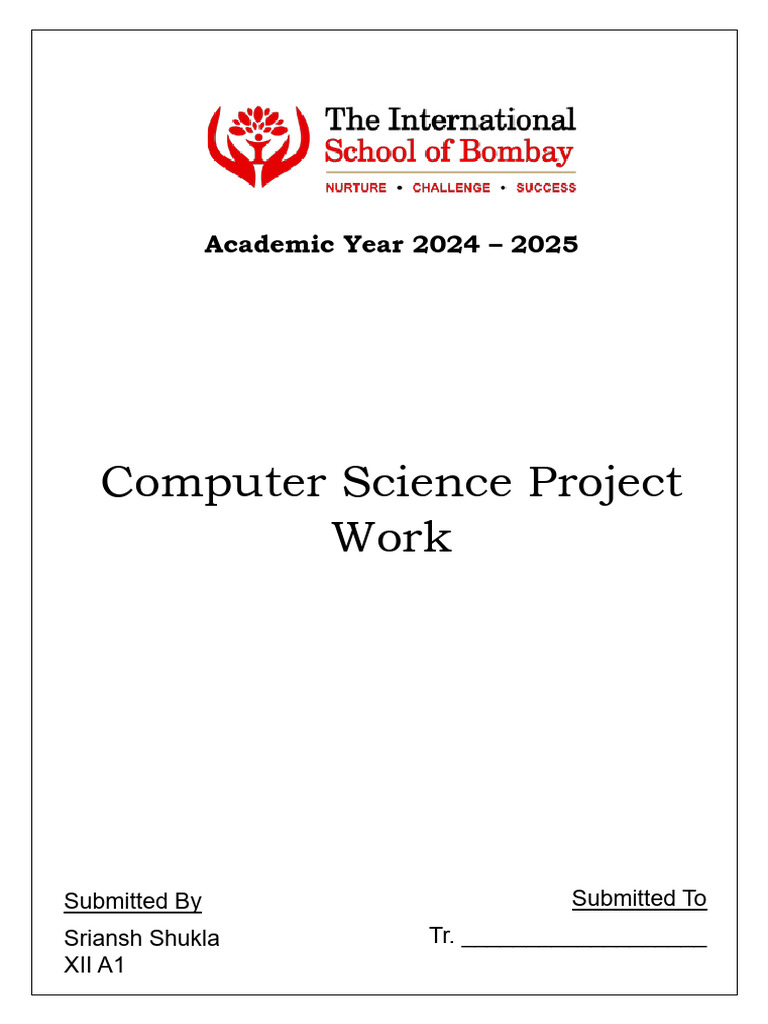 The International
School of Bombay
NURTURE • CHALLENGE • SUCCESS

Academic Year 2024 – 2025

Computer Science Project Work

Submitted By
Sriansh Shukla
XII A1

Submitted To
Tr. ____